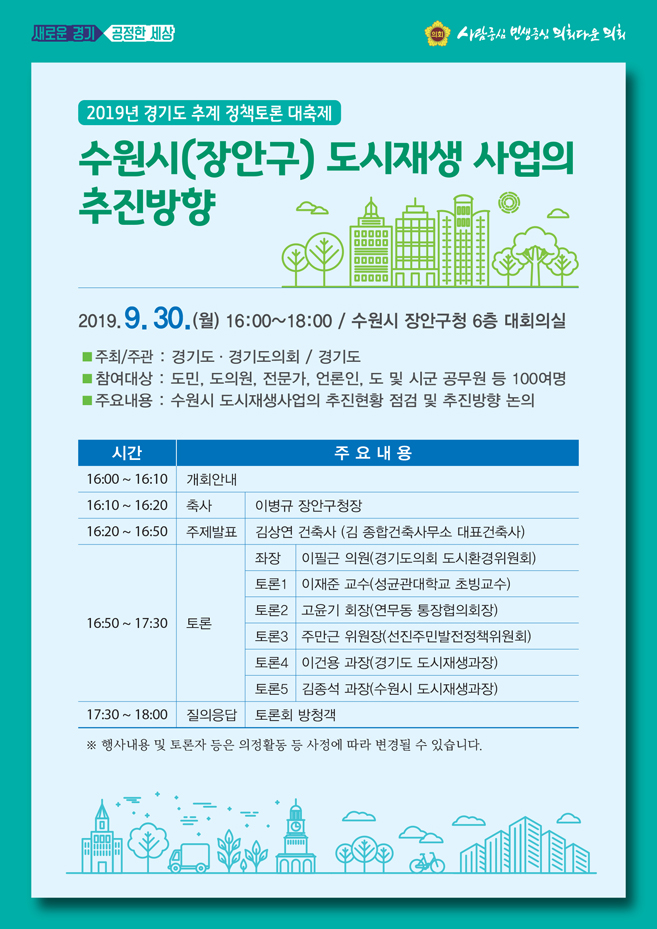 새로운 경기 공정한 세상

의회 사람중심 민생중심 의회다운 의회

2019년 경기도 추계 정책토론 대축제

수원시(장안구) 도시재생 사업의 추진방향

2019. 9. 30.(월) 16:00~18:00 / 수원시 장안구청 6층 대회의실

■ 주최/주관 : 경기도 · 경기도의회 / 경기도
■ 참여대상 : 도민, 도의원, 전문가, 언론인, 도 및 시군 공무원 등 100여명
■ 주요내용 : 수원시 도시재생사업의 추진현황 점검 및 추진방향 논의

| 시간 | 주 요 내 용 | | |
|---|---|---|---|
| 16:00 ~ 16:10 | 개회안내 | | |
| 16:10 ~ 16:20 | 축사 | 이병규 장안구청장 | |
| 16:20 ~ 16:50 | 주제발표 | 김상연 건축사 (김 종합건축사무소 대표건축사) | |
| 16:50 ~ 17:30 | 토론 | 좌장 | 이필근 의원(경기도의회 도시환경위원회) |
| | | 토론1 | 이재준 교수(성균관대학교 초빙교수) |
| | | 토론2 | 고윤기 회장(연무동 통장협의회장) |
| | | 토론3 | 주만근 위원장(선진주민발전정책위원회) |
| | | 토론4 | 이건용 과장(경기도 도시재생과장) |
| | | 토론5 | 김종석 과장(수원시 도시재생과장) |
| 17:30 ~ 18:00 | 질의응답 | 토론회 방청객 | |

※ 행사내용 및 토론자 등은 의정활동 등 사정에 따라 변경될 수 있습니다.